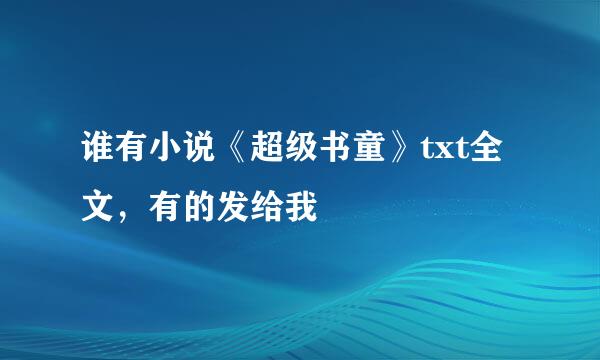 谁有小说《超级书童》txt全文，有的发给我